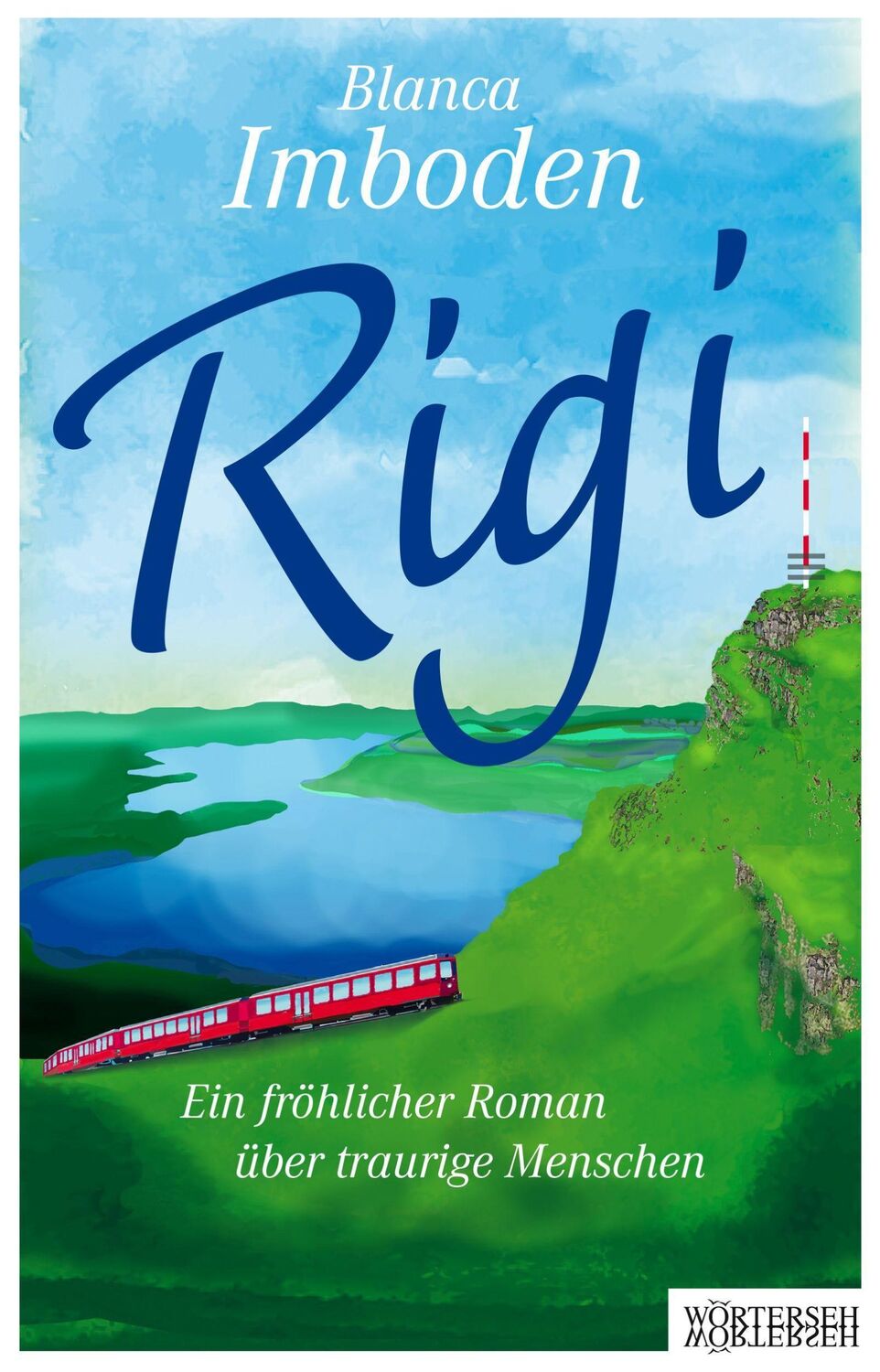 Blanca
Imboden

Rigi

Ein fröhlicher Roman
über traurige Menschen

WÖRTERSEH